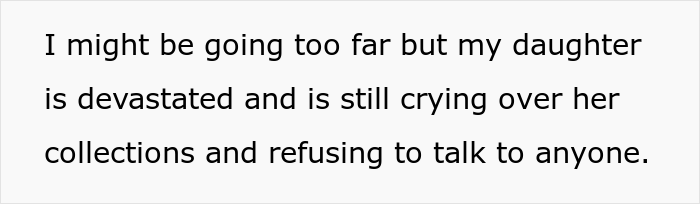 I might be going too far but my daughter is devastated and is still crying over her collections and refusing to talk to anyone.